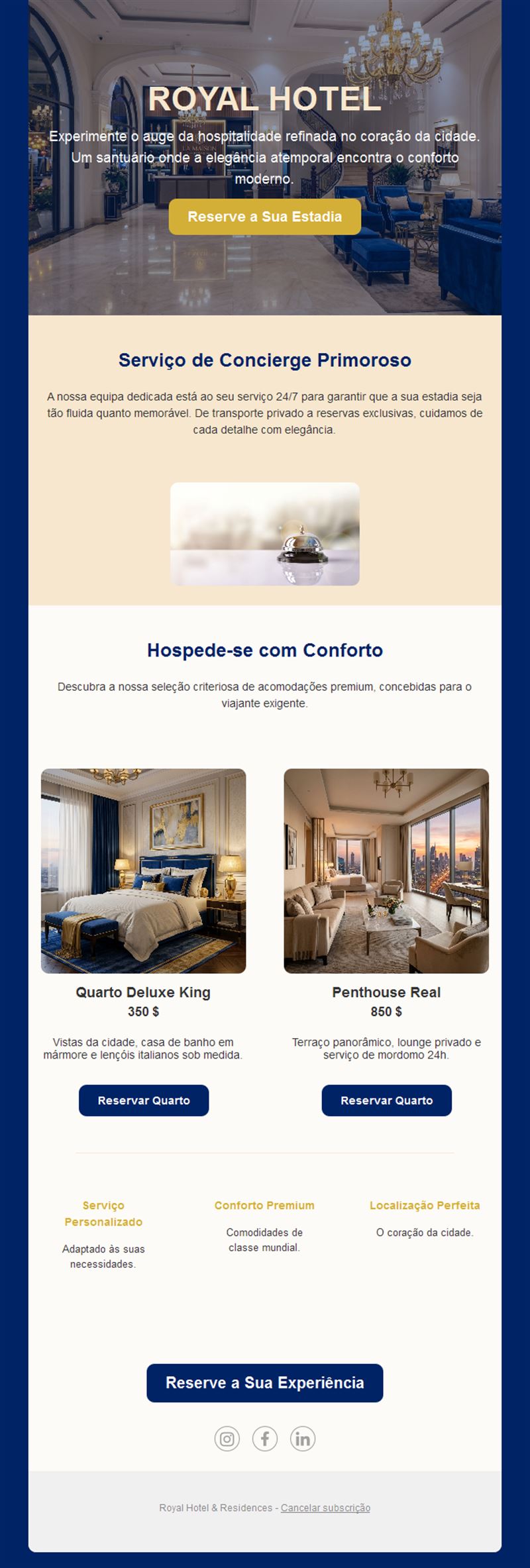 ROYAL HOTEL

Experimente o auge da hospitalidade refinada no coração da cidade. Um santuário onde a elegância atemporal encontra o conforto moderno.

Reserve a Sua Estadia

Serviço de Concierge Primoroso

A nossa equipa dedicada está ao seu serviço 24/7 para garantir que a sua estadia seja tão fluida quanto memorável. De transporte privado a reservas exclusivas, cuidamos de cada detalhe com elegância.

Hospede-se com Conforto

Descubra a nossa seleção criteriosa de acomodações premium, concebidas para o viajante exigente.

Quarto Deluxe King

350 $

Vistas da cidade, casa de banho em mármore e lençóis italianos sob medida.

Reservar Quarto

Penthouse Real

850 $

Terraço panorâmico, lounge privado e serviço de mordomo 24h.

Reservar Quarto

Serviço Personalizado

Adaptado às suas necessidades.

Conforto Premium

Comodidades de classe mundial.

Localização Perfeita

O coração da cidade.

Reserve a Sua Experiência

Royal Hotel & Residences - Cancelar subscrição